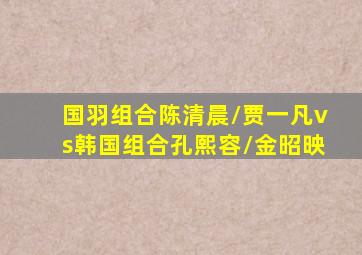 国羽组合陈清晨/贾一凡vs韩国组合孔熙容/金昭映